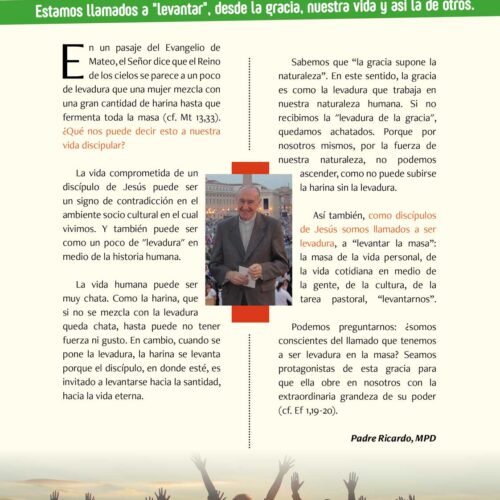 Estamos llamados a "levantar", desde la gracia, nuestra vida y así la de otros.

En un pasaje del Evangelio de Mateo, el Señor dice que el Reino de los cielos se parece a un poco de levadura que una mujer mezcla con una gran cantidad de harina hasta que fermenta toda la masa (cf. Mt 13,33). ¿Qué nos puede decir esto a nuestra vida discipular?

La vida comprometida de un discípulo de Jesús puede ser un signo de contradicción en el ambiente socio cultural en el cual vivimos. Y también puede ser como un poco de "levadura" en medio de la historia humana.

La vida humana puede ser muy chata. Como la harina, que si no se mezcla con la levadura queda chata, hasta puede no tener fuerza ni gusto. En cambio, cuando se pone la levadura, la harina se levanta porque el discípulo, en donde esté, es invitado a levantarse hacia la santidad, hacia la vida eterna.

Sabemos que "la gracia supone la naturaleza". En este sentido, la gracia es como la levadura que trabaja en nuestra naturaleza humana. Si no recibimos la "levadura de la gracia", quedamos achatados. Porque por nosotros mismos, por la fuerza de nuestra naturaleza, no podemos ascender, como no puede subirse la harina sin la levadura.

Así también, como discípulos de Jesús somos llamados a ser levadura, a "levantar la masa": la masa de la vida personal, de la vida cotidiana en medio de la gente, de la cultura, de la tarea pastoral, "levantarnos".

Podemos preguntarnos: ¿somos conscientes del llamado que tenemos a ser levadura en la masa? Seamos protagonistas de esta gracia para que ella obre en nosotros con la extraordinaria grandeza de su poder (cf. Ef 1,19-20).

Padre Ricardo, MPD